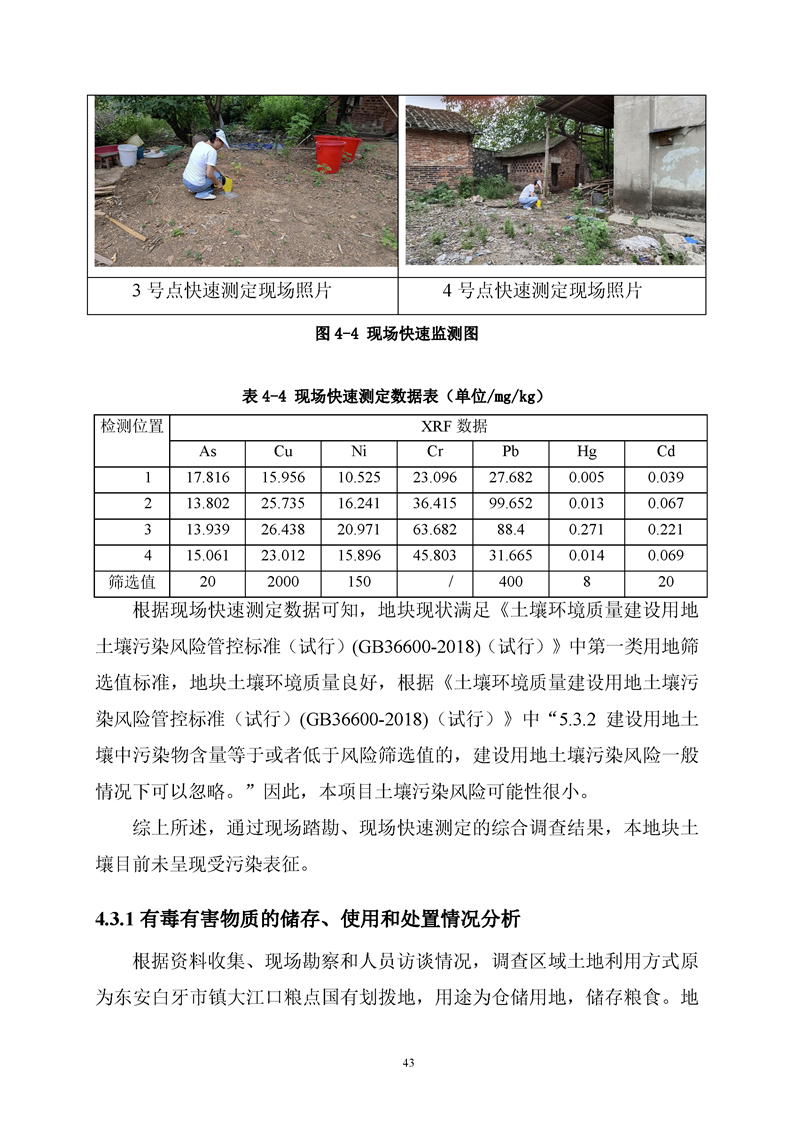 | 3 号点快速测定现场照片 | 4 号点快速测定现场照片 |
|---|---|

图 4-4 现场快速监测图

表 4-4 现场快速测定数据表（单位/mg/kg）

| 检测位置 | XRF 数据 | | | | | | |
|---|---|---|---|---|---|---|---|
| | As | Cu | Ni | Cr | Pb | Hg | Cd |
| 1 | 17.816 | 15.956 | 10.525 | 23.096 | 27.682 | 0.005 | 0.039 |
| 2 | 13.802 | 25.735 | 16.241 | 36.415 | 99.652 | 0.013 | 0.067 |
| 3 | 13.939 | 26.438 | 20.971 | 63.682 | 88.4 | 0.271 | 0.221 |
| 4 | 15.061 | 23.012 | 15.896 | 45.803 | 31.665 | 0.014 | 0.069 |
| 筛选值 | 20 | 2000 | 150 | / | 400 | 8 | 20 |

根据现场快速测定数据可知，地块现状满足《土壤环境质量建设用地土壤污染风险管控标准（试行）(GB36600-2018)（试行）》中第一类用地筛选值标准，地块土壤环境质量良好，根据《土壤环境质量建设用地土壤污染风险管控标准（试行）(GB36600-2018)（试行）》中“5.3.2 建设用地土壤中污染物含量等于或者低于风险筛选值的，建设用地土壤污染风险一般情况下可以忽略。”因此，本项目土壤污染风险可能性很小。

综上所述，通过现场踏勘、现场快速测定的综合调查结果，本地块土壤目前未呈现受污染表征。

4.3.1 有毒有害物质的储存、使用和处置情况分析

根据资料收集、现场勘察和人员访谈情况，调查区域土地利用方式原为东安白牙市镇大江口粮点国有划拨地，用途为仓储用地，储存粮食。地

43